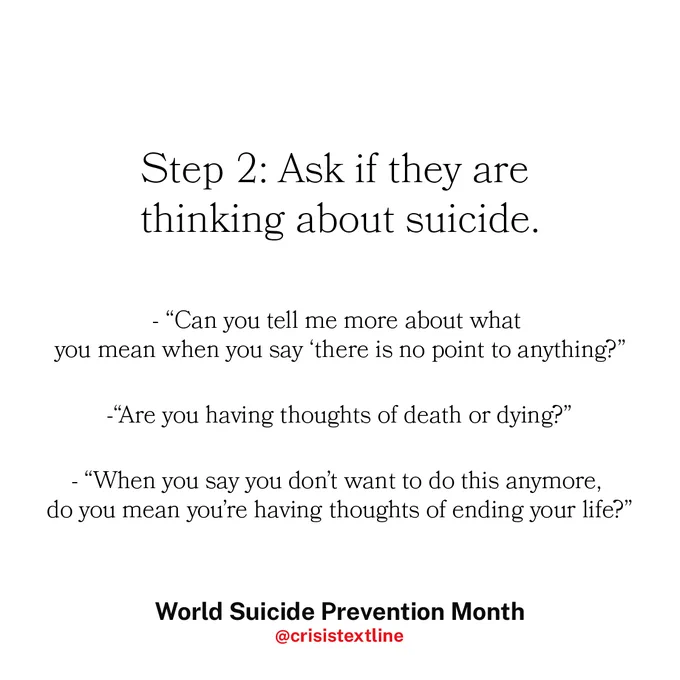 Step 2: Ask if they are thinking about suicide.

- "Can you tell me more about what you mean when you say 'there is no point to anything?"

-"Are you having thoughts of death or dying?"

- "When you say you don't want to do this anymore, do you mean you're having thoughts of ending your life?"

World Suicide Prevention Month
@crisistextline